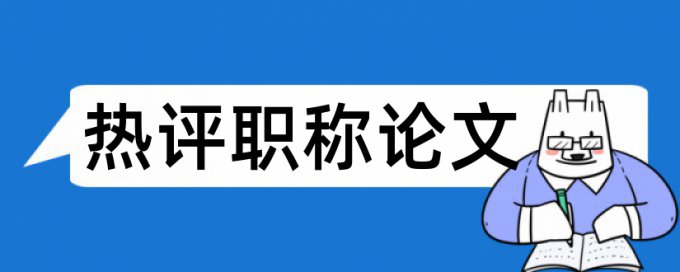 热评职称论文